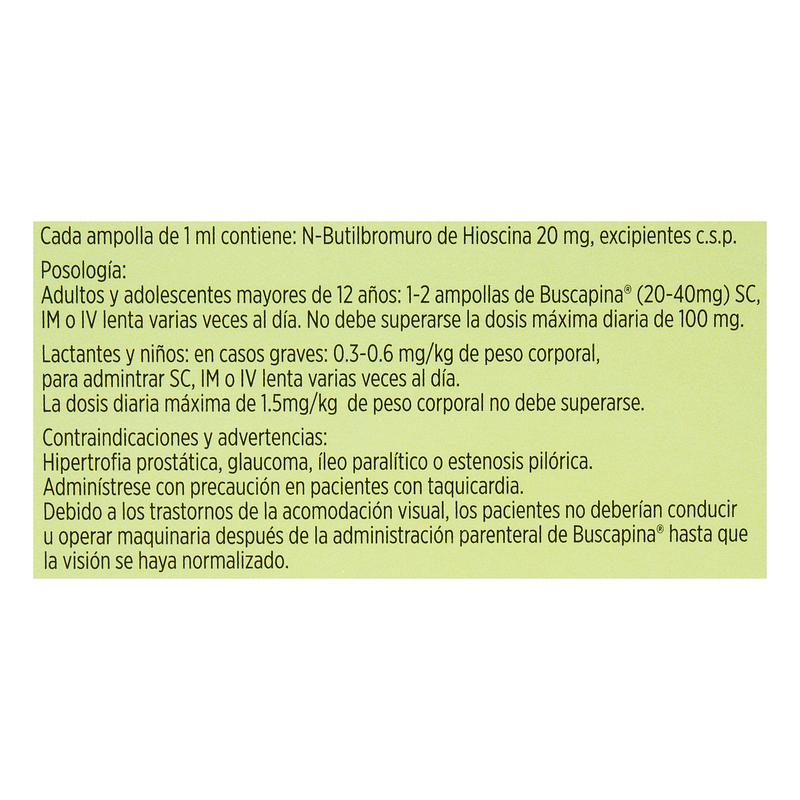 Cada ampolla de 1 ml contiene: N-Butilbromuro de Hioscina 20 mg, excipientes c.s.p.

Posología:
Adultos y adolescentes mayores de 12 años: 1-2 ampollas de Buscapina® (20-40mg) SC, IM o IV lenta varias veces al día. No debe superarse la dosis máxima diaria de 100 mg.

Lactantes y niños: en casos graves: 0.3-0.6 mg/kg de peso corporal, para admintrar SC, IM o IV lenta varias veces al día.
La dosis diaria máxima de 1.5mg/kg de peso corporal no debe superarse.

Contraindicaciones y advertencias:
Hipertrofia prostática, glaucoma, íleo paralítico o estenosis pilórica.
Adminístrese con precaución en pacientes con taquicardia.
Debido a los trastornos de la acomodación visual, los pacientes no deberían conducir u operar maquinaria después de la administración parenteral de Buscapina® hasta que la visión se haya normalizado.